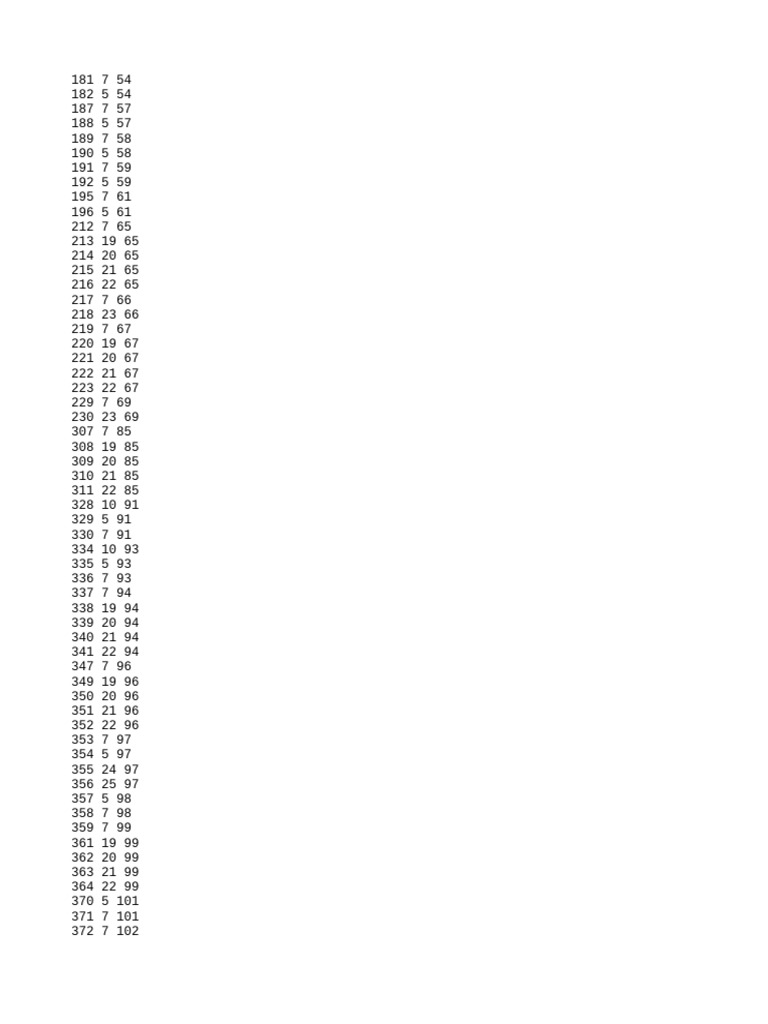 181 7 54
182 5 54
187 7 57
188 5 57
189 7 58
190 5 58
191 7 59
192 5 59
195 7 61
196 5 61
212 7 65
213 19 65
214 20 65
215 21 65
216 22 65
217 7 66
218 23 66
219 7 67
220 19 67
221 20 67
222 21 67
223 22 67
229 7 69
230 23 69
307 7 85
308 19 85
309 20 85
310 21 85
311 22 85
328 10 91
329 5 91
330 7 91
334 10 93
335 5 93
336 7 93
337 7 94
338 19 94
339 20 94
340 21 94
341 22 94
347 7 96
349 19 96
350 20 96
351 21 96
352 22 96
353 7 97
354 5 97
355 24 97
356 25 97
357 5 98
358 7 98
359 7 99
361 19 99
362 20 99
363 21 99
364 22 99
370 5 101
371 7 101
372 7 102